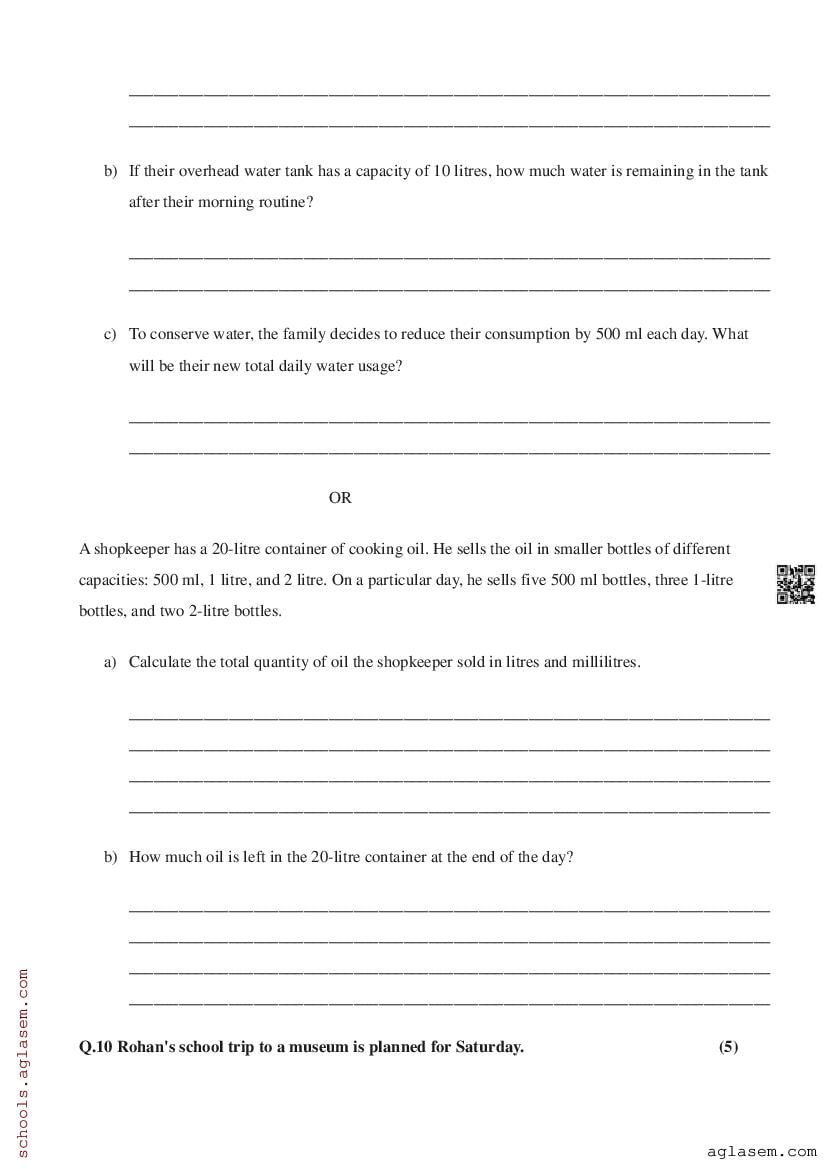 b) If their overhead water tank has a capacity of 10 litres, how much water is remaining in the tank after their morning routine?

c) To conserve water, the family decides to reduce their consumption by 500 ml each day. What will be their new total daily water usage?

OR

A shopkeeper has a 20-litre container of cooking oil. He sells the oil in smaller bottles of different capacities: 500 ml, 1 litre, and 2 litre. On a particular day, he sells five 500 ml bottles, three 1-litre bottles, and two 2-litre bottles.

a) Calculate the total quantity of oil the shopkeeper sold in litres and millilitres.

b) How much oil is left in the 20-litre container at the end of the day?

Q.10 Rohan's school trip to a museum is planned for Saturday. (5)

schools.aglasem.com

aglasem.com